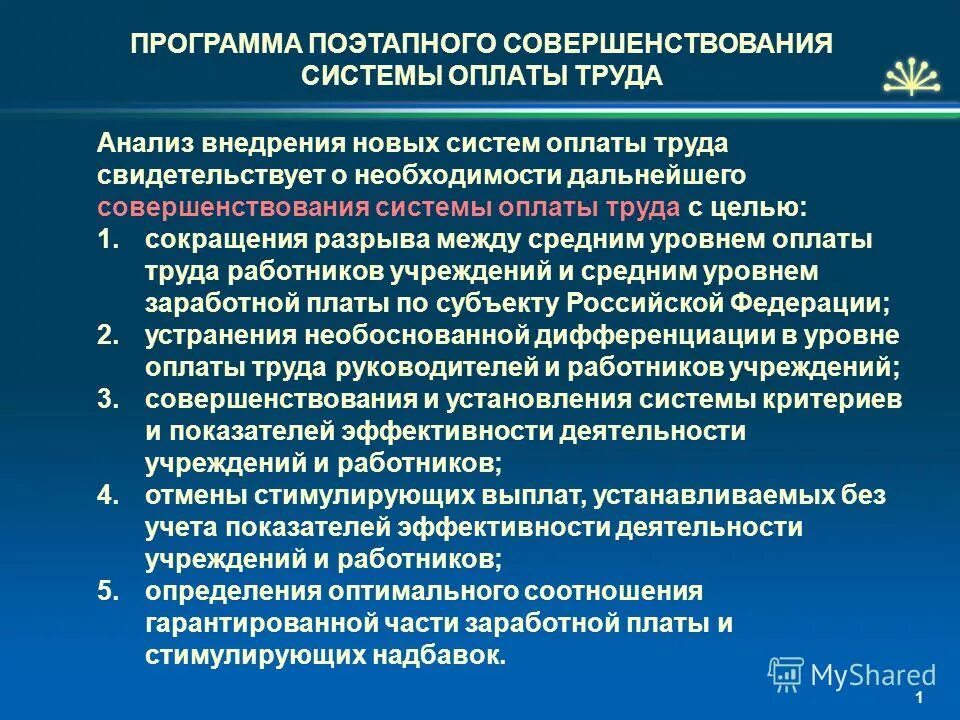 ПРОГРАММА ПОЭТАПНОГО СОВЕРШЕНСТВОВАНИЯ СИСТЕМЫ ОПЛАТЫ ТРУДА

Анализ внедрения новых систем оплаты труда свидетельствует о необходимости дальнейшего совершенствования системы оплаты труда с целью:
1. сокращения разрыва между средним уровнем оплаты труда работников учреждений и средним уровнем заработной платы по субъекту Российской Федерации;
2. устранения необоснованной дифференциации в уровне оплаты труда руководителей и работников учреждений;
3. совершенствования и установления системы критериев и показателей эффективности деятельности учреждений и работников;
4. отмены стимулирующих выплат, устанавливаемых без учета показателей эффективности деятельности учреждений и работников;
5. определения оптимального соотношения гарантированной части заработной платы и стимулирующих надбавок.

MyShared

1